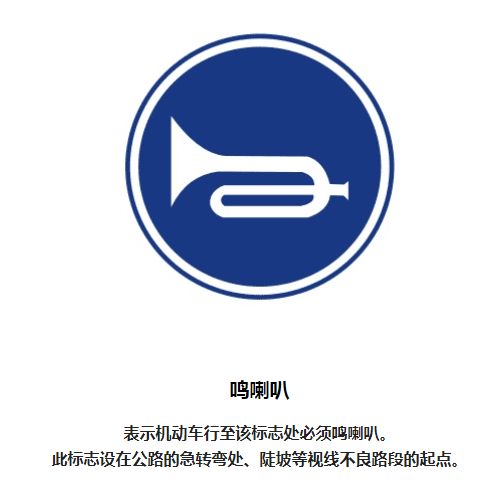 鸣喇叭

表示机动车行至该标志处必须鸣喇叭。
此标志设在公路的急转弯处、陡坡等视线不良路段的起点。